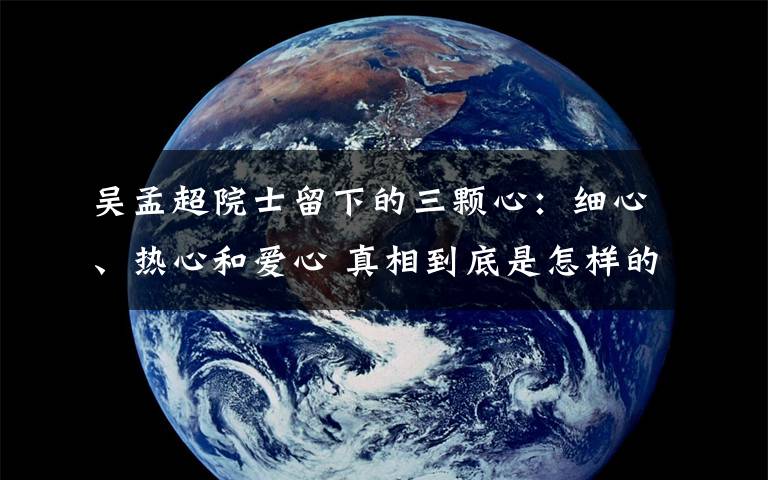 吴孟超院士留下的三颗心：细心、热心和爱心 真相到底是怎样的